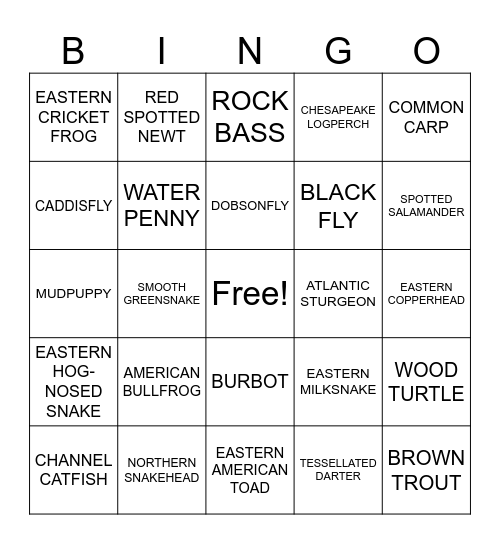 | B | I | N | G | O |
|---|---|---|---|---|
| EASTERN CRICKET FROG | RED SPOTTED NEWT | ROCK BASS | CHESAPEAKE LOGPERCH | COMMON CARP |
| CADDISFLY | WATER PENNY | DOBSONFLY | BLACK FLY | SPOTTED SALAMANDER |
| MUDPUPPY | SMOOTH GREENSNAKE | Free! | ATLANTIC STURGEON | EASTERN COPPERHEAD |
| EASTERN HOG-NOSED SNAKE | AMERICAN BULLFROG | BURBOT | EASTERN MILKSNAKE | WOOD TURTLE |
| CHANNEL CATFISH | NORTHERN SNAKEHEAD | EASTERN AMERICAN TOAD | TESSELLATED DARTER | BROWN TROUT |